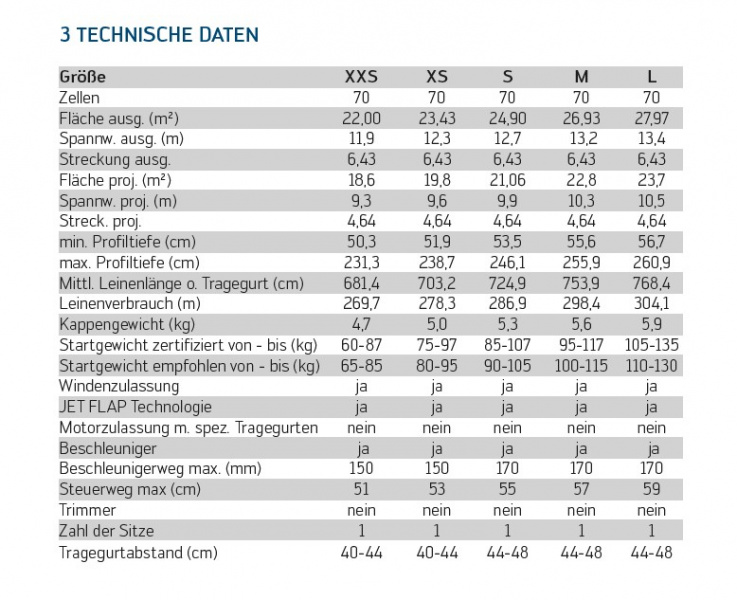 3 TECHNISCHE DATEN

| Größe | XXS | XS | S | M | L |
|---|---|---|---|---|---|
| Zellen | 70 | 70 | 70 | 70 | 70 |
| Fläche ausg. (m²) | 22,00 | 23,43 | 24,90 | 26,93 | 27,97 |
| Spannw. ausg. (m) | 11,9 | 12,3 | 12,7 | 13,2 | 13,4 |
| Streckung ausg. | 6,43 | 6,43 | 6,43 | 6,43 | 6,43 |
| Fläche proj. (m²) | 18,6 | 19,8 | 21,06 | 22,8 | 23,7 |
| Spannw. proj. (m) | 9,3 | 9,6 | 9,9 | 10,3 | 10,5 |
| Streck. proj. | 4,64 | 4,64 | 4,64 | 4,64 | 4,64 |
| min. Profiltiefe (cm) | 50,3 | 51,9 | 53,5 | 55,6 | 56,7 |
| max. Profiltiefe (cm) | 231,3 | 238,7 | 246,1 | 255,9 | 260,9 |
| Mittl. Leinenlänge o. Tragegurt (cm) | 681,4 | 703,2 | 724,9 | 753,9 | 768,4 |
| Leinenverbrauch (m) | 269,7 | 278,3 | 286,9 | 298,4 | 304,1 |
| Kappengewicht (kg) | 4,7 | 5,0 | 5,3 | 5,6 | 5,9 |
| Startgewicht zertifiziert von - bis (kg) | 60-87 | 75-97 | 85-107 | 95-117 | 105-135 |
| Startgewicht empfohlen von - bis (kg) | 65-85 | 80-95 | 90-105 | 100-115 | 110-130 |
| Windenzulassung | ja | ja | ja | ja | ja |
| JET FLAP Technologie | ja | ja | ja | ja | ja |
| Motorzulassung m. spez. Tragegurten | nein | nein | nein | nein | nein |
| Beschleuniger | ja | ja | ja | ja | ja |
| Beschleunigerweg max. (mm) | 150 | 150 | 170 | 170 | 170 |
| Steuerweg max (cm) | 51 | 53 | 55 | 57 | 59 |
| Trimmer | nein | nein | nein | nein | nein |
| Zahl der Sitze | 1 | 1 | 1 | 1 | 1 |
| Tragegurtabstand (cm) | 40-44 | 40-44 | 44-48 | 44-48 | 44-48 |